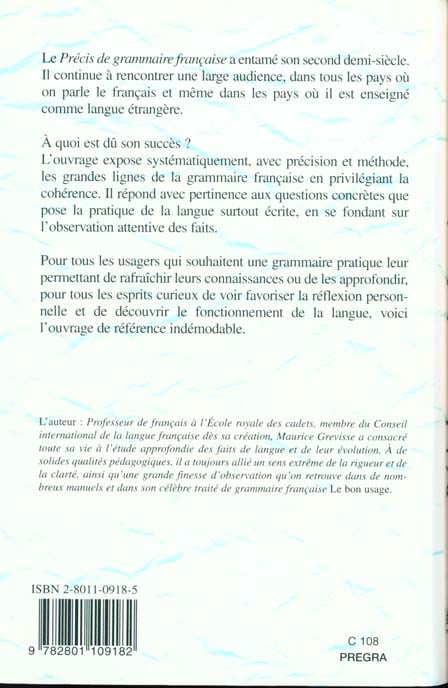 Le Précis de grammaire française a entamé son second demi-siècle. Il continue à rencontrer une large audience, dans tous les pays où on parle le français et même dans les pays où il est enseigné comme langue étrangère.

À quoi est dû son succès ?
L'ouvrage expose systématiquement, avec précision et méthode, les grandes lignes de la grammaire française en privilégiant la cohérence. Il répond avec pertinence aux questions concrètes que pose la pratique de la langue surtout écrite, en se fondant sur l'observation attentive des faits.

Pour tous les usagers qui souhaitent une grammaire pratique leur permettant de rafraîchir leurs connaissances ou de les approfondir, pour tous les esprits curieux de voir favoriser la réflexion personnelle et de découvrir le fonctionnement de la langue, voici l'ouvrage de référence indémodable.

L'auteur : Professeur de français à l'École royale des cadets, membre du Conseil international de la langue française dès sa création, Maurice Grevisse a consacré toute sa vie à l'étude approfondie des faits de langue et de leur évolution. À de solides qualités pédagogiques, il a toujours allié un sens extrême de la rigueur et de la clarté, ainsi qu'une grande finesse d'observation qu'on retrouve dans de nombreux manuels et dans son célèbre traité de grammaire française Le bon usage.

ISBN 2-8011-0918-5

9 782801 109182

C 108
PREGRA